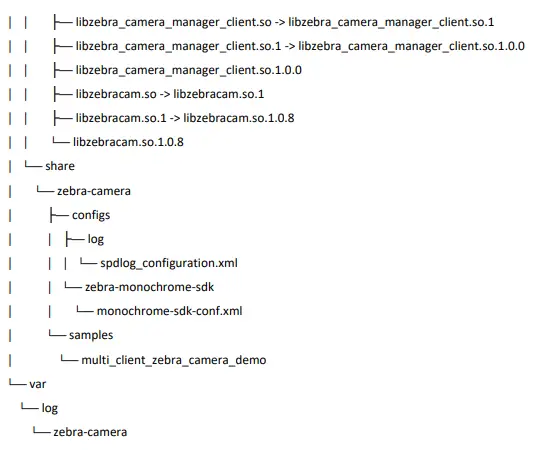 | |   ├── libzebra_camera_manager_client.so -> libzebra_camera_manager_client.so.1
| |   ├── libzebra_camera_manager_client.so.1 -> libzebra_camera_manager_client.so.1.0.0
| |   ├── libzebra_camera_manager_client.so.1.0.0
| |   ├── libzebracam.so -> libzebracam.so.1
| |   ├── libzebracam.so.1 -> libzebracam.so.1.0.8
| |   └── libzebracam.so.1.0.8
| └── share
|   └── zebra-camera
|     ├── configs
|     | ├── log
|     | | └── spdlog_configuration.xml
|     | └── zebra-monochrome-sdk
|     |   └── monochrome-sdk-conf.xml
|     └── samples
|       └── multi_client_zebra_camera_demo
└── var
  └── log
    └── zebra-camera